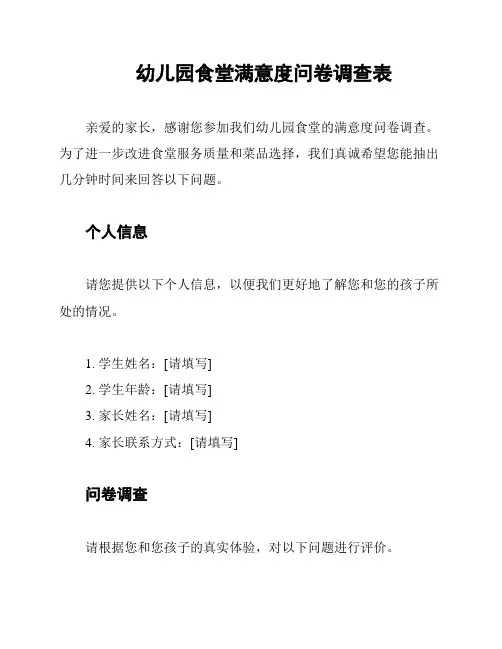 幼儿园食堂满意度问卷调查表

亲爱的家长，感谢您参加我们幼儿园食堂的满意度问卷调查。为了进一步改进食堂服务质量和菜品选择，我们真诚希望您能抽出几分钟时间来回答以下问题。

个人信息

请您提供以下个人信息，以便我们更好地了解您和您的孩子所处的情况。

1. 学生姓名：[请填写]
2. 学生年龄：[请填写]
3. 家长姓名：[请填写]
4. 家长联系方式：[请填写]

问卷调查

请根据您和您孩子的真实体验，对以下问题进行评价。